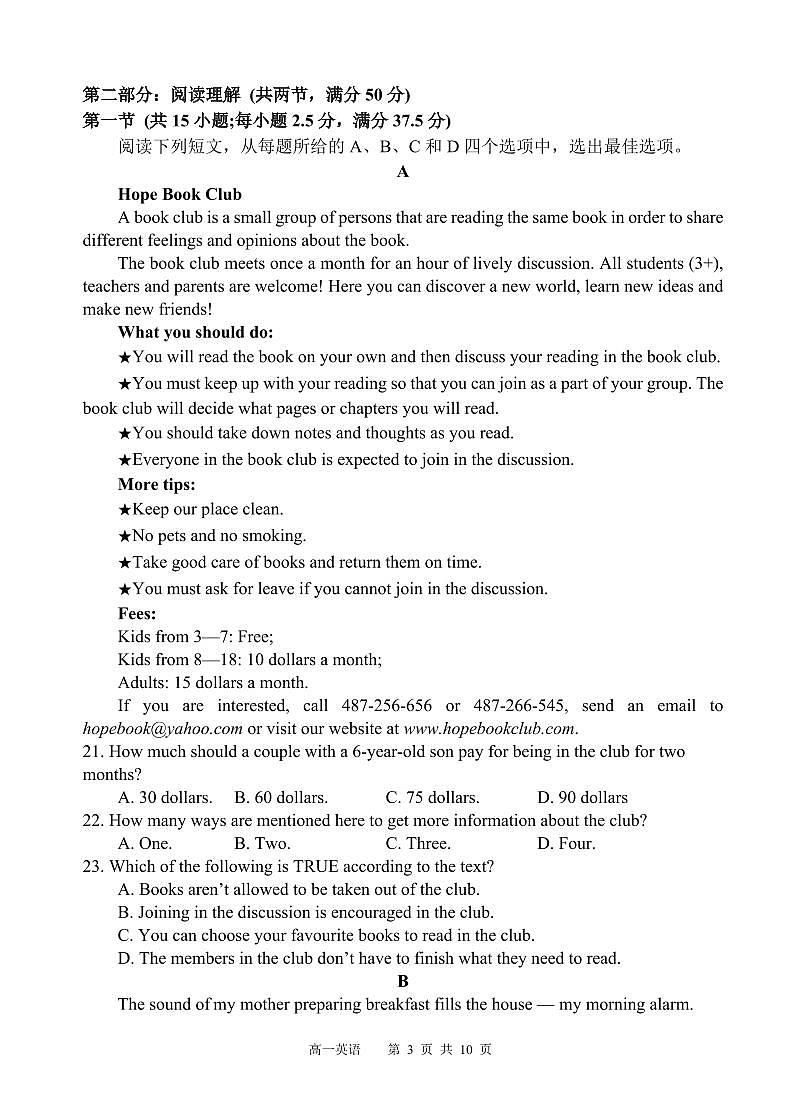 第二部分：阅读理解 (共两节，满分50分)
第一节 (共15小题;每小题2.5分，满分37.5分)

阅读下列短文，从每题所给的A、B、C和D四个选项中，选出最佳选项。

A

Hope Book Club

A book club is a small group of persons that are reading the same book in order to share different feelings and opinions about the book.

The book club meets once a month for an hour of lively discussion. All students (3+), teachers and parents are welcome! Here you can discover a new world, learn new ideas and make new friends!

What you should do:

★You will read the book on your own and then discuss your reading in the book club.

★You must keep up with your reading so that you can join as a part of your group. The book club will decide what pages or chapters you will read.

★You should take down notes and thoughts as you read.

★Everyone in the book club is expected to join in the discussion.

More tips:

★Keep our place clean.

★No pets and no smoking.

★Take good care of books and return them on time.

★You must ask for leave if you cannot join in the discussion.

Fees:

Kids from 3—7: Free;

Kids from 8—18: 10 dollars a month;

Adults: 15 dollars a month.

If you are interested, call 487-256-656 or 487-266-545, send an email to hopebook@yahoo.com or visit our website at www.hopebookclub.com.

21. How much should a couple with a 6-year-old son pay for being in the club for two months?

A. 30 dollars. B. 60 dollars. C. 75 dollars. D. 90 dollars

22. How many ways are mentioned here to get more information about the club?

A. One. B. Two. C. Three. D. Four.

23. Which of the following is TRUE according to the text?

A. Books aren't allowed to be taken out of the club.

B. Joining in the discussion is encouraged in the club.

C. You can choose your favourite books to read in the club.

D. The members in the club don't have to finish what they need to read.

B

The sound of my mother preparing breakfast fills the house — my morning alarm.

高一英语 第3页 共10页